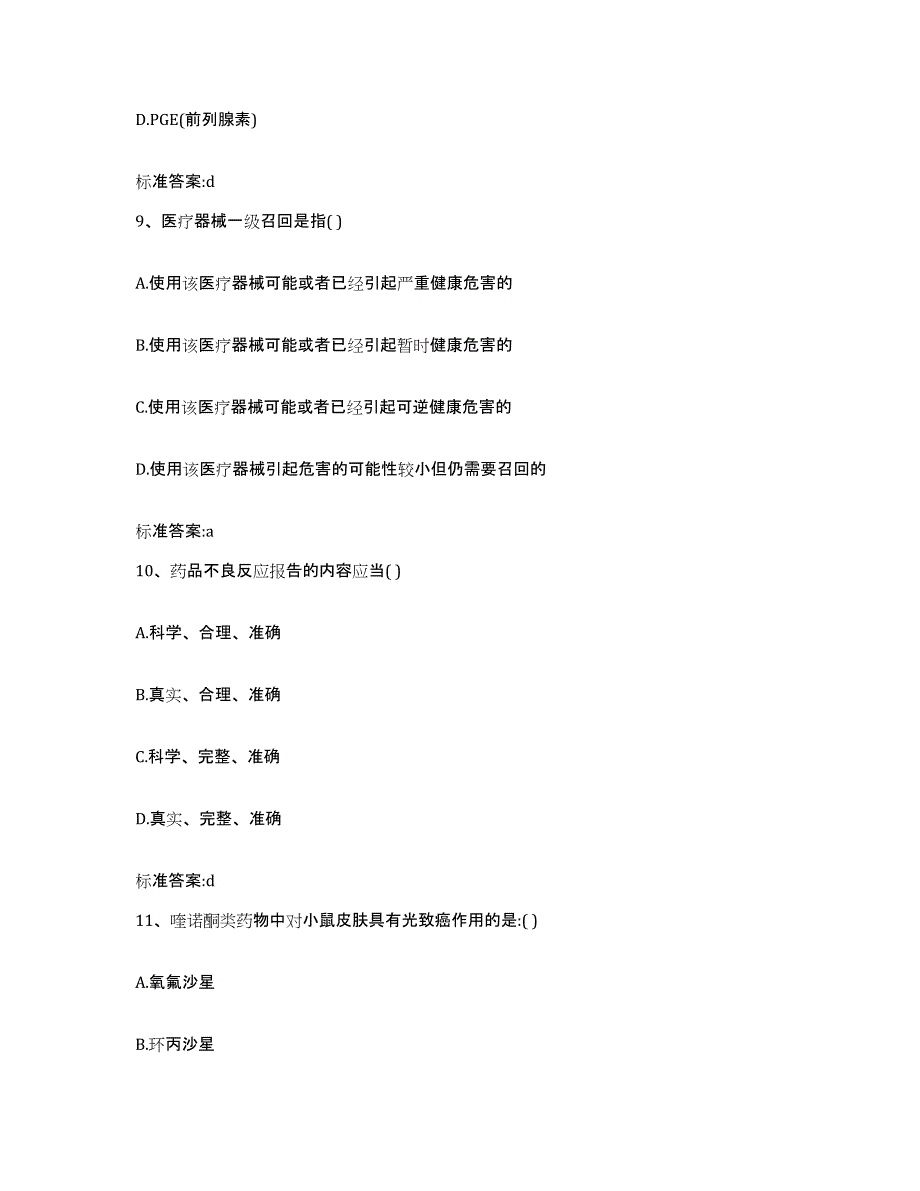 D.PGE(前列腺素)

标准答案:d

9、医疗器械一级召回是指( )

A.使用该医疗器械可能或者已经引起严重健康危害的

B.使用该医疗器械可能或者已经引起暂时健康危害的

C.使用该医疗器械可能或者已经引起可逆健康危害的

D.使用该医疗器械引起危害的可能性较小但仍需要召回的

标准答案:a

10、药品不良反应报告的内容应当( )

A.科学、合理、准确

B.真实、合理、准确

C.科学、完整、准确

D.真实、完整、准确

标准答案:d

11、喹诺酮类药物中对小鼠皮肤具有光致癌作用的是:( )

A.氧氟沙星

B.环丙沙星